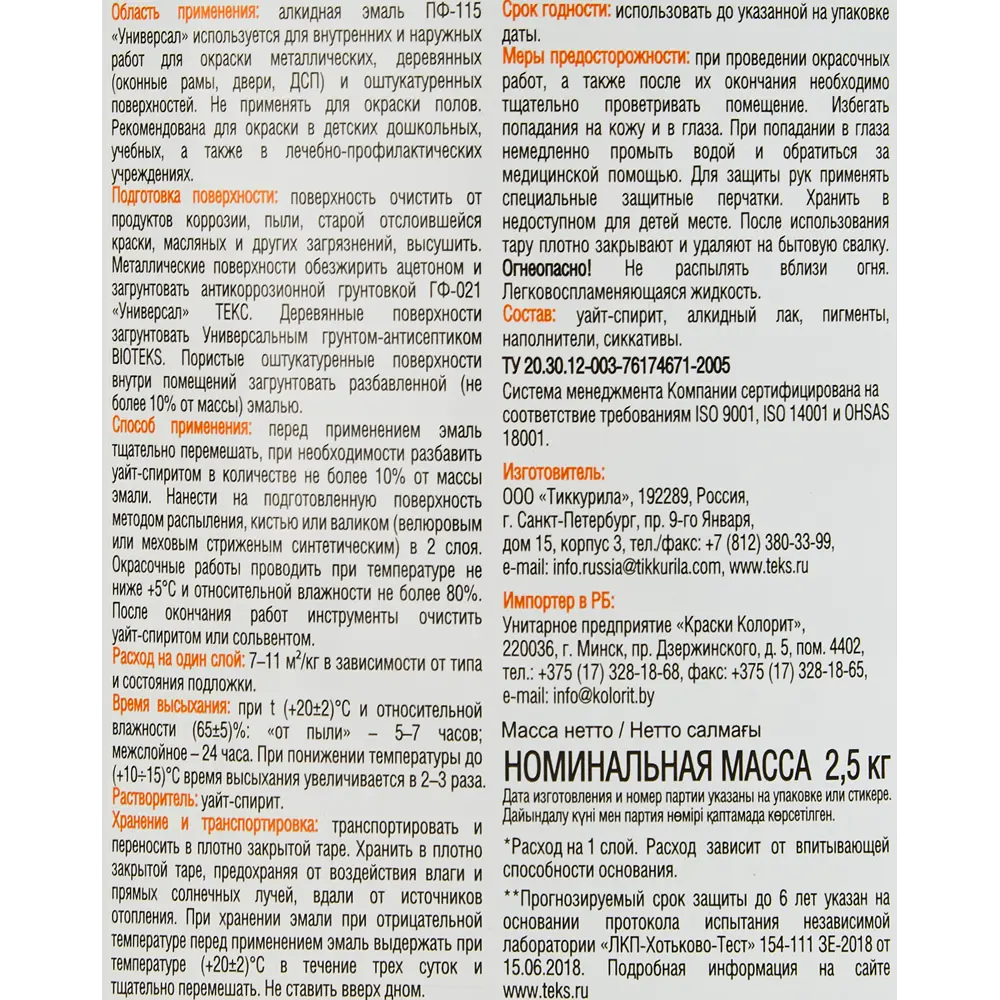 Область применения: алкидная эмаль ПФ-115 «Универсал» используется для внутренних и наружных работ для окраски металлических, деревянных (оконные рамы, двери, ДСП) и оштукатуренных поверхностей. Не применять для окраски полов. Рекомендована для окраски в детских дошкольных, учебных, а также в лечебно-профилактических учреждениях.

Подготовка поверхности: поверхность очистить от продуктов коррозии, пыли, старой отслоившейся краски, масляных и других загрязнений, высушить. Металлические поверхности обезжирить ацетоном и загрунтовать антикоррозионной грунтовкой ГФ-021 «Универсал» ТЕКС. Деревянные поверхности загрунтовать Универсальным грунтом-антисептиком BIOTEKS. Пористые оштукатуренные поверхности внутри помещений загрунтовать разбавленной (не более 10% от массы) эмалью.

Способ применения: перед применением эмаль тщательно перемешать, при необходимости разбавить уайт-спиритом в количестве не более 10% от массы эмали. Нанести на подготовленную поверхность методом распыления, кистью или валиком (велюровым или меховым стриженым синтетическим) в 2 слоя. Окрасочные работы проводить при температуре не ниже +5°С и относительной влажности не более 80%. После окончания работ инструменты очистить уайт-спиритом или сольвентом.

Расход на один слой: 7–11 м²/кг в зависимости от типа и состояния подложки.

Время высыхания: при t (+20±2)°С и относительной влажности (65±5)%: «от пыли» – 5–7 часов; межслойное – 24 часа. При понижении температуры до (+10÷15)°С время высыхания увеличивается в 2–3 раза.

Растворитель: уайт-спирит.

Хранение и транспортировка: транспортировать и переносить в плотно закрытой таре. Хранить в плотно закрытой таре, предохраняя от воздействия влаги и прямых солнечных лучей, вдали от источников отопления. При хранении эмали при отрицательной температуре перед применением эмаль выдержать при температуре (+20±2)°С в течение трех суток и тщательно перемешать. Не ставить вверх дном.

Срок годности: использовать до указанной на упаковке даты.

Меры предосторожности: при проведении окрасочных работ, а также после их окончания необходимо тщательно проветривать помещение. Избегать попадания на кожу и в глаза. При попадании в глаза немедленно промыть водой и обратиться за медицинской помощью. Для защиты рук применять специальные защитные перчатки. Хранить в недоступном для детей месте. После использования тару плотно закрывают и удаляют на бытовую свалку. Огнеопасно! Не распылять вблизи огня. Легковоспламеняющаяся жидкость.

Состав: уайт-спирит, алкидный лак, пигменты, наполнители, сиккативы.

ТУ 20.30.12-003-76174671-2005

Система менеджмента Компании сертифицирована на соответствие требованиям ISO 9001, ISO 14001 и OHSAS 18001.

Изготовитель:
ООО «Тиккурила», 192289, Россия, г. Санкт-Петербург, пр. 9-го Января, дом 15, корпус 3, тел./факс: +7 (812) 380-33-99, e-mail: info.russia@tikkurila.com, www.teks.ru

Импортер в РБ:
Унитарное предприятие «Краски Колорит», 220036, г. Минск, пр. Дзержинского, д. 5, пом. 4402, тел.: +375 (17) 328-18-68, факс: +375 (17) 328-18-65, e-mail: info@kolorit.by

Масса нетто / Нетто салмағы
НОМИНАЛЬНАЯ МАССА 2,5 кг
Дата изготовления и номер партии указаны на упаковке или стикере.
Дайындалу күні мен партия нөмірі қаптамада көрсетілген.

*Расход на 1 слой. Расход зависит от впитывающей способности основания.

**Прогнозируемый срок защиты до 6 лет указан на основании протокола испытания независимой лаборатории «ЛКП-Хотьково-Тест» 154-111 ЗЕ-2018 от 15.06.2018. Подробная информация на сайте www.teks.ru